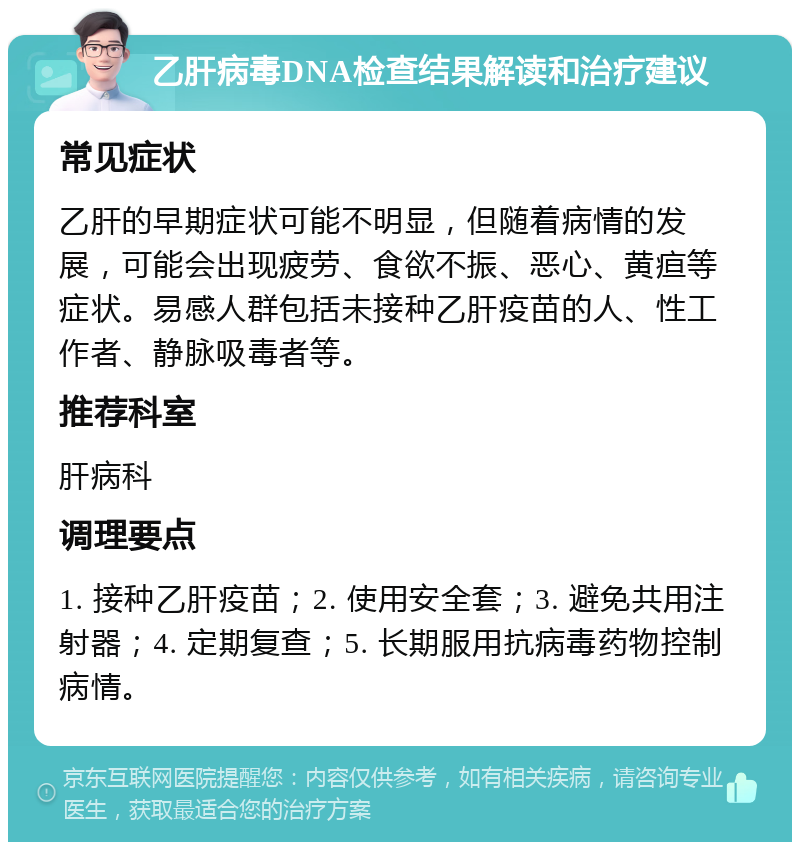 乙肝病毒DNA检查结果解读和治疗建议

常见症状

乙肝的早期症状可能不明显，但随着病情的发展，可能会出现疲劳、食欲不振、恶心、黄疸等症状。易感人群包括未接种乙肝疫苗的人、性工作者、静脉吸毒者等。

推荐科室

肝病科

调理要点

1. 接种乙肝疫苗；2. 使用安全套；3. 避免共用注射器；4. 定期复查；5. 长期服用抗病毒药物控制病情。

京东互联网医院提醒您：内容仅供参考，如有相关疾病，请咨询专业医生，获取最适合您的治疗方案